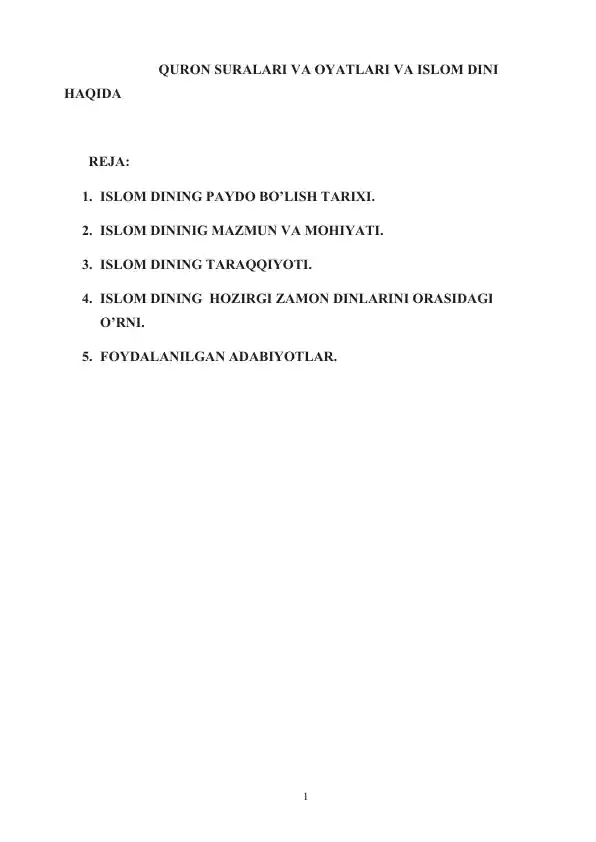 QURON SURALARI VA OYATLARI VA ISLOM DINI HAQIDA

REJA:

1. ISLOM DINING PAYDO BO’LISH TARIXI.
2. ISLOM DININIG MAZMUN VA MOHIYATI.
3. ISLOM DINING TARAQQIYOTI.
4. ISLOM DINING HOZIRGI ZAMON DINLARINI ORASIDAGI O’RNI.
5. FOYDALANILGAN ADABIYOTLAR.

1